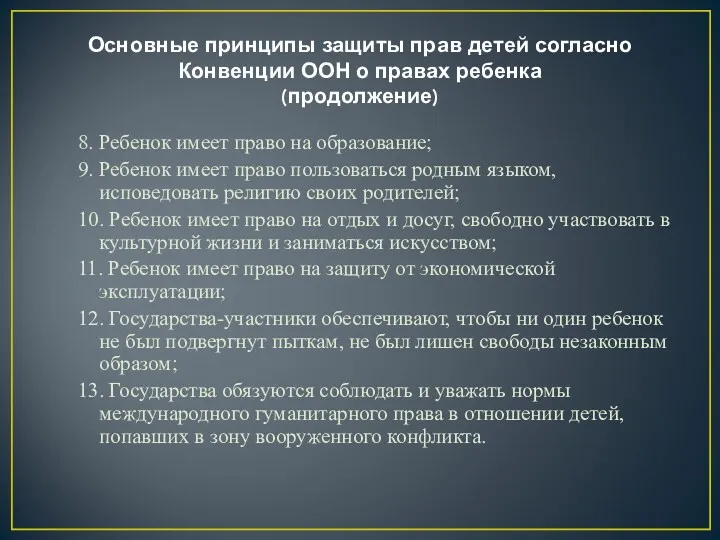 Основные принципы защиты прав детей согласно Конвенции ООН о правах ребенка
(продолжение)

8. Ребенок имеет право на образование;

9. Ребенок имеет право пользоваться родным языком, исповедовать религию своих родителей;

10. Ребенок имеет право на отдых и досуг, свободно участвовать в культурной жизни и заниматься искусством;

11. Ребенок имеет право на защиту от экономической эксплуатации;

12. Государства-участники обеспечивают, чтобы ни один ребенок не был подвергнут пыткам, не был лишен свободы незаконным образом;

13. Государства обязуются соблюдать и уважать нормы международного гуманитарного права в отношении детей, попавших в зону вооруженного конфликта.